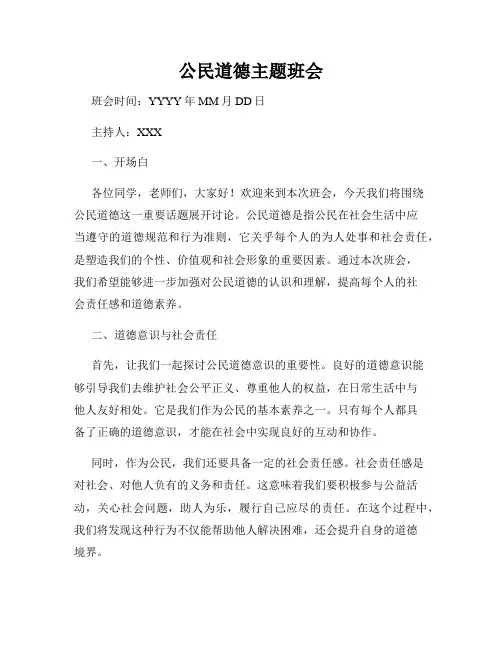 公民道德主题班会

班会时间：YYYY年MM月DD日

主持人：XXX

一、开场白

各位同学，老师们，大家好！欢迎来到本次班会，今天我们将围绕公民道德这一重要话题展开讨论。公民道德是指公民在社会生活中应当遵守的道德规范和行为准则，它关乎每个人的为人处事和社会责任，是塑造我们的个性、价值观和社会形象的重要因素。通过本次班会，我们希望能够进一步加强对公民道德的认识和理解，提高每个人的社会责任感和道德素养。

二、道德意识与社会责任

首先，让我们一起探讨公民道德意识的重要性。良好的道德意识能够引导我们去维护社会公平正义、尊重他人的权益，在日常生活中与他人友好相处。它是我们作为公民的基本素养之一。只有每个人都具备了正确的道德意识，才能在社会中实现良好的互动和协作。

同时，作为公民，我们还要具备一定的社会责任感。社会责任感是对社会、对他人负有的义务和责任。这意味着我们要积极参与公益活动，关心社会问题，助人为乐，履行自己应尽的责任。在这个过程中，我们将发现这种行为不仅能帮助他人解决困难，还会提升自身的道德境界。